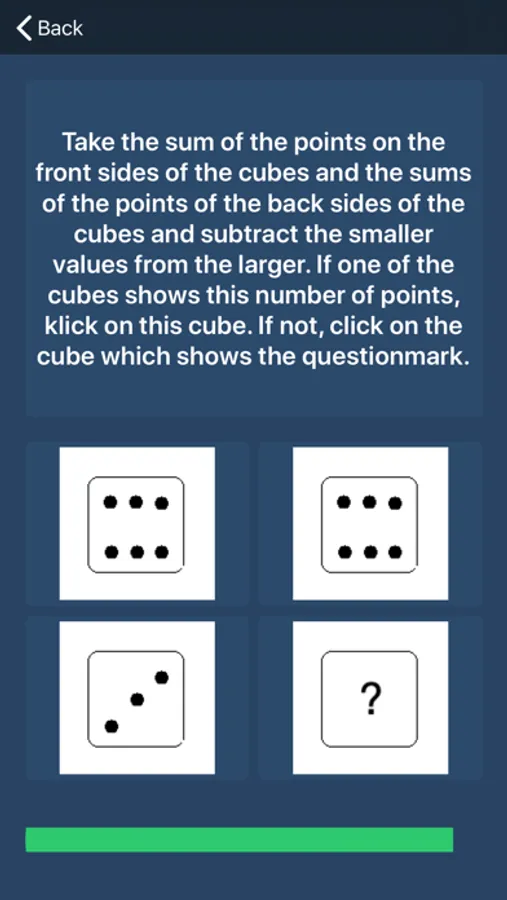 Back

Take the sum of the points on the front sides of the cubes and the sums of the points of the back sides of the cubes and subtract the smaller values from the larger. If one of the cubes shows this number of points, klick on this cube. If not, click on the cube which shows the questionmark.

?